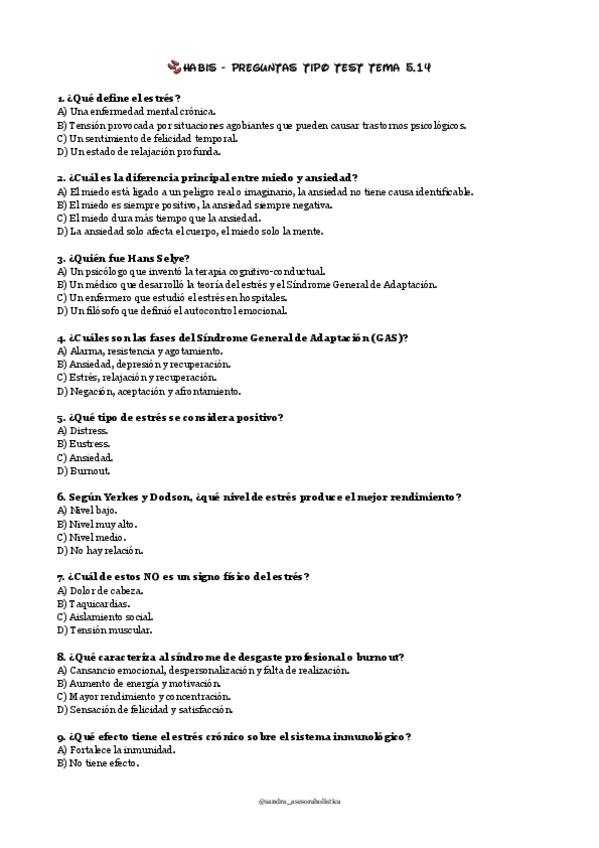 HABIS - PREGUNTAS TIPO TEST TEMA 5.14

1. ¿Qué define el estrés?
A) Una enfermedad mental crónica.
B) Tensión provocada por situaciones agobiantes que pueden causar trastornos psicológicos.
C) Un sentimiento de felicidad temporal.
D) Un estado de relajación profunda.

2. ¿Cuál es la diferencia principal entre miedo y ansiedad?
A) El miedo está ligado a un peligro real o imaginario, la ansiedad no tiene causa identificable.
B) El miedo es siempre positivo, la ansiedad siempre negativa.
C) El miedo dura más tiempo que la ansiedad.
D) La ansiedad solo afecta el cuerpo, el miedo solo la mente.

3. ¿Quién fue Hans Selye?
A) Un psicólogo que inventó la terapia cognitivo-conductual.
B) Un médico que desarrolló la teoría del estrés y el Síndrome General de Adaptación.
C) Un enfermero que estudió el estrés en hospitales.
D) Un filósofo que definió el autocontrol emocional.

4. ¿Cuáles son las fases del Síndrome General de Adaptación (GAS)?
A) Alarma, resistencia y agotamiento.
B) Ansiedad, depresión y recuperación.
C) Estrés, relajación y recuperación.
D) Negación, aceptación y afrontamiento.

5. ¿Qué tipo de estrés se considera positivo?
A) Distress.
B) Eustress.
C) Ansiedad.
D) Burnout.

6. Según Yerkes y Dodson, ¿qué nivel de estrés produce el mejor rendimiento?
A) Nivel bajo.
B) Nivel muy alto.
C) Nivel medio.
D) No hay relación.

7. ¿Cuál de estos NO es un signo físico del estrés?
A) Dolor de cabeza.
B) Taquicardias.
C) Aislamiento social.
D) Tensión muscular.

8. ¿Qué caracteriza al síndrome de desgaste profesional o burnout?
A) Cansancio emocional, despersonalización y falta de realización.
B) Aumento de energía y motivación.
C) Mayor rendimiento y concentración.
D) Sensación de felicidad y satisfacción.

9. ¿Qué efecto tiene el estrés crónico sobre el sistema inmunológico?
A) Fortalece la inmunidad.
B) No tiene efecto.

@sandra_asesoraholistica